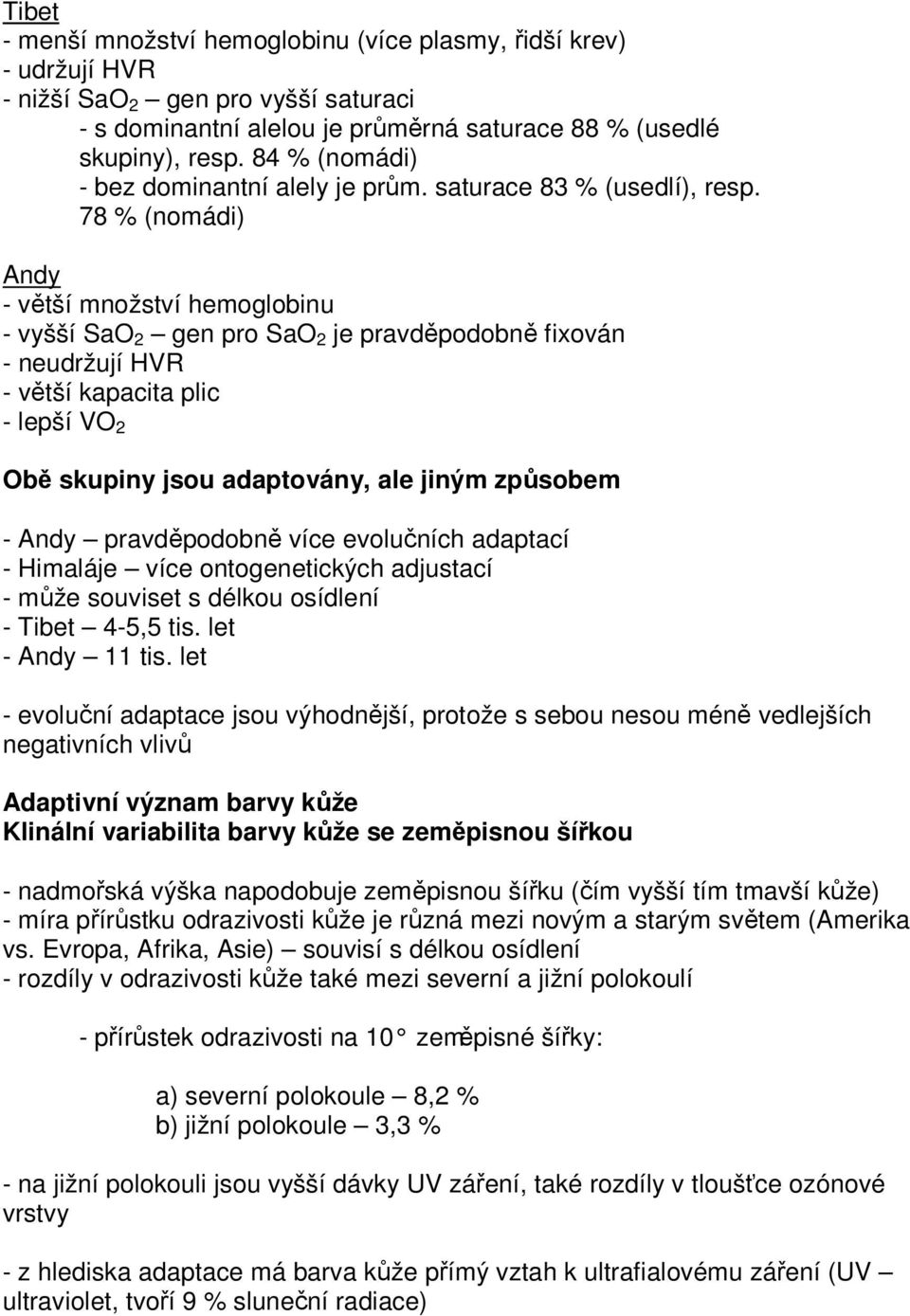 Tibet
- menší množství hemoglobinu (více plasmy, řidší krev)
- udržují HVR
- nižší $SaO_2$ – gen pro vyšší saturaci
- s dominantní alelou je průměrná saturace 88 % (usedlé skupiny), resp. 84 % (nomádi)
- bez dominantní alely je prům. saturace 83 % (usedlí), resp. 78 % (nomádi)

Andy
- větší množství hemoglobinu
- vyšší $SaO_2$ – gen pro $SaO_2$ je pravděpodobně fixován
- neudržují HVR
- větší kapacita plic
- lepší $VO_2$

Obě skupiny jsou adaptovány, ale jiným způsobem

- Andy – pravděpodobně více evolučních adaptací
- Himaláje – více ontogenetických adjustací
- může souviset s délkou osídlení
- Tibet – 4-5,5 tis. let
- Andy – 11 tis. let

- evoluční adaptace jsou výhodnější, protože s sebou nesou méně vedlejších negativních vlivů

Adaptivní význam barvy kůže
Klinální variabilita barvy kůže se zeměpisnou šířkou

- nadmořská výška napodobuje zeměpisnou šířku (čím vyšší tím tmavší kůže)
- míra přírůstku odrazivosti kůže je různá mezi novým a starým světem (Amerika vs. Evropa, Afrika, Asie) – souvisí s délkou osídlení
- rozdíly v odrazivosti kůže také mezi severní a jižní polokoulí

- přírůstek odrazivosti na 10° zeměpisné šířky:

a) severní polokoule – 8,2 %
b) jižní polokoule – 3,3 %

- na jižní polokouli jsou vyšší dávky UV záření, také rozdíly v tloušťce ozónové vrstvy

- z hlediska adaptace má barva kůže přímý vztah k ultrafialovému záření (UV – ultraviolet, tvoří 9 % sluneční radiace)